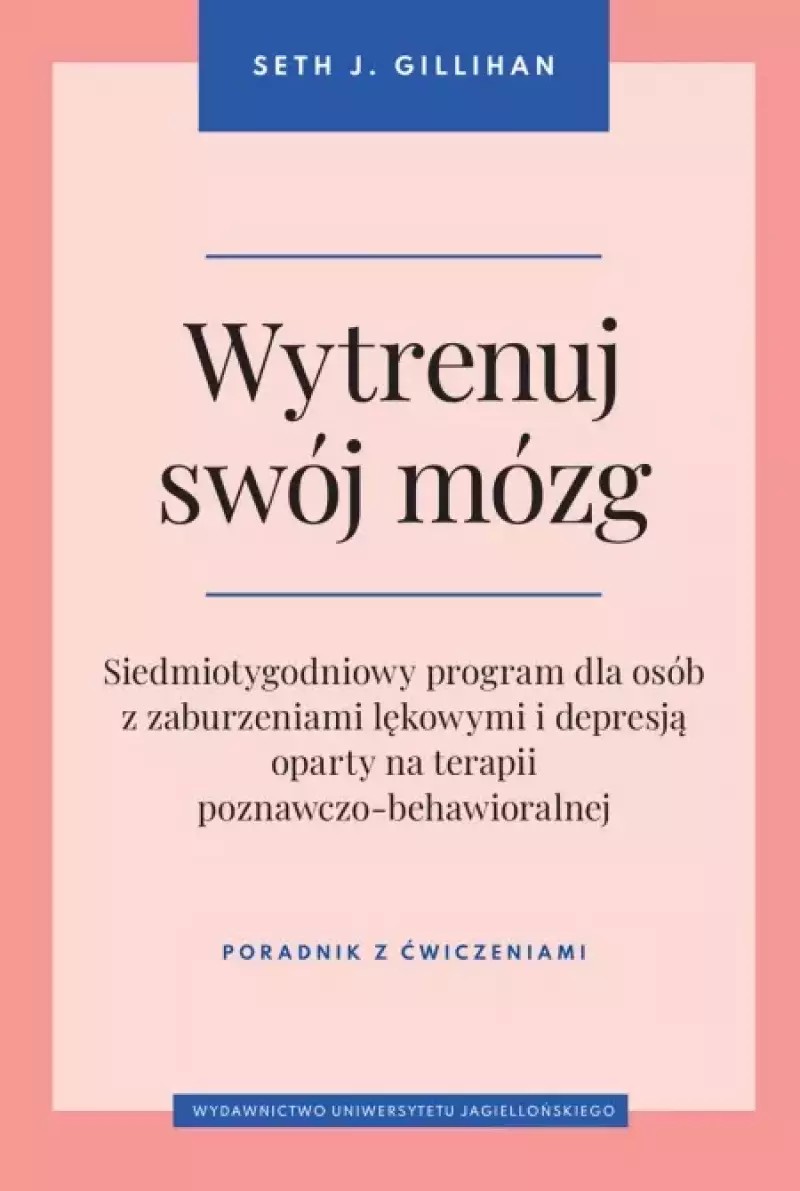 SETH J. GILLIHAN

Wytrenuj
swój mózg

Siedmiotygodniowy program dla osób z zaburzeniami lękowymi i depresją oparty na terapii poznawczo-behawioralnej

PORADNIK Z ĆWICZENIAMI

WYDAWNICTWO UNIWERSYTETU JAGIELLOŃSKIEGO